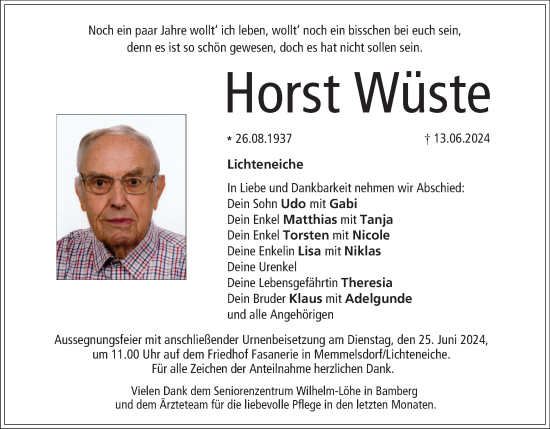 Noch ein paar Jahre wollt' ich leben, wollt' noch ein bisschen bei euch sein, denn es ist so schön gewesen, doch es hat nicht sollen sein.

Horst Wüste

* 26.08.1937 † 13.06.2024

Lichteneiche

In Liebe und Dankbarkeit nehmen wir Abschied:
Dein Sohn Udo mit Gabi
Dein Enkel Matthias mit Tanja
Dein Enkel Torsten mit Nicole
Deine Enkelin Lisa mit Niklas
Deine Urenkel
Deine Lebensgefährtin Theresia
Dein Bruder Klaus mit Adelgunde
und alle Angehörigen

Aussegnungsfeier mit anschließender Urnenbeisetzung am Dienstag, den 25. Juni 2024, um 11.00 Uhr auf dem Friedhof Fasanerie in Memmelsdorf/Lichteneiche.
Für alle Zeichen der Anteilnahme herzlichen Dank.

Vielen Dank dem Seniorenzentrum Wilhelm-Löhe in Bamberg und dem Ärzteteam für die liebevolle Pflege in den letzten Monaten.